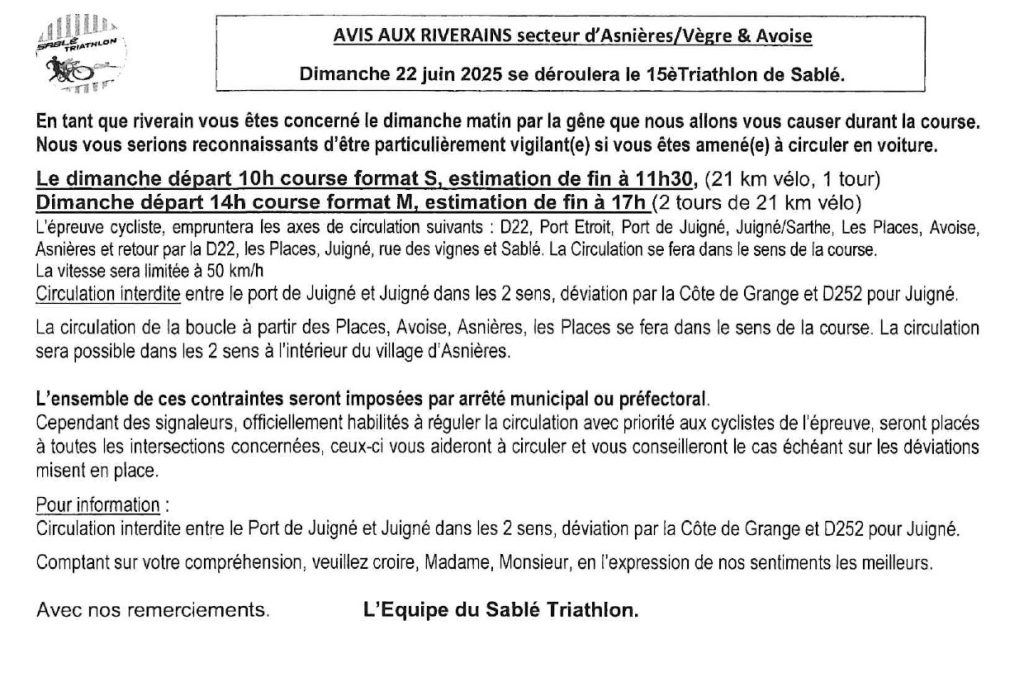 SABLÉ TRIATHLON

AVIS AUX RIVERAINS secteur d'Asnières/Vègre & Avoise

Dimanche 22 juin 2025 se déroulera le 15èTriathlon de Sablé.

En tant que riverain vous êtes concerné le dimanche matin par la gêne que nous allons vous causer durant la course. Nous vous serions reconnaissants d'être particulièrement vigilant(e) si vous êtes amené(e) à circuler en voiture.

Le dimanche départ 10h course format S, estimation de fin à 11h30, (21 km vélo, 1 tour)
Dimanche départ 14h course format M, estimation de fin à 17h (2 tours de 21 km vélo)
L'épreuve cycliste, empruntera les axes de circulation suivants : D22, Port Etroit, Port de Juigné, Juigné/Sarthe, Les Places, Avoise, Asnières et retour par la D22, les Places, Juigné, rue des vignes et Sablé. La Circulation se fera dans le sens de la course.
La vitesse sera limitée à 50 km/h
Circulation interdite entre le port de Juigné et Juigné dans les 2 sens, déviation par la Côte de Grange et D252 pour Juigné.

La circulation de la boucle à partir des Places, Avoise, Asnières, les Places se fera dans le sens de la course. La circulation sera possible dans les 2 sens à l'intérieur du village d'Asnières.

L'ensemble de ces contraintes seront imposées par arrêté municipal ou préfectoral.
Cependant des signaleurs, officiellement habilités à réguler la circulation avec priorité aux cyclistes de l'épreuve, seront placés à toutes les intersections concernées, ceux-ci vous aideront à circuler et vous conseilleront le cas échéant sur les déviations misent en place.

Pour information :
Circulation interdite entre le Port de Juigné et Juigné dans les 2 sens, déviation par la Côte de Grange et D252 pour Juigné.

Comptant sur votre compréhension, veuillez croire, Madame, Monsieur, en l'expression de nos sentiments les meilleurs.

Avec nos remerciements.     L'Equipe du Sablé Triathlon.